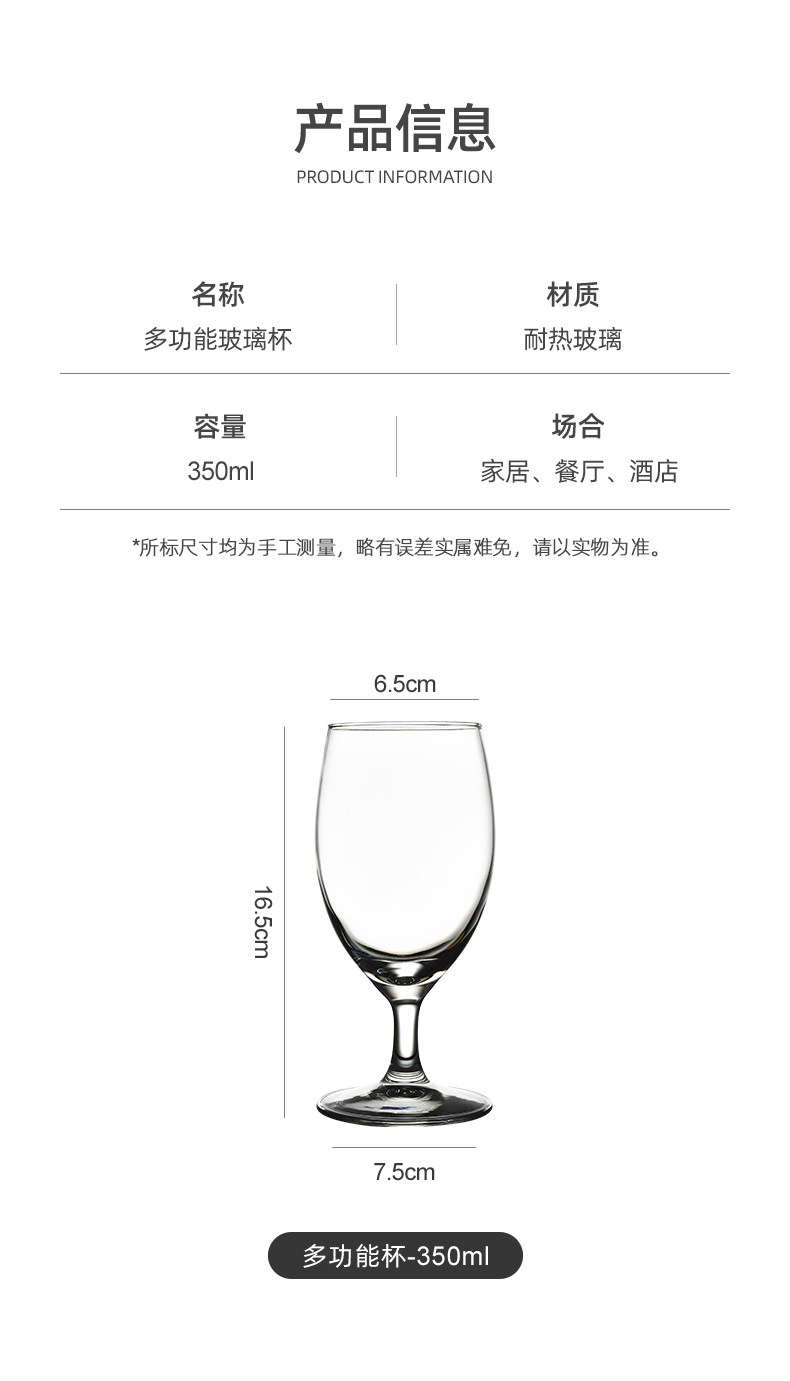 产品信息
PRODUCT INFORMATION

名称
多功能玻璃杯

材质
耐热玻璃

容量
350ml

场合
家居、餐厅、酒店

*所标尺寸均为手工测量，略有误差实属难免，请以实物为准。

6.5cm

16.5cm

7.5cm

多功能杯-350ml